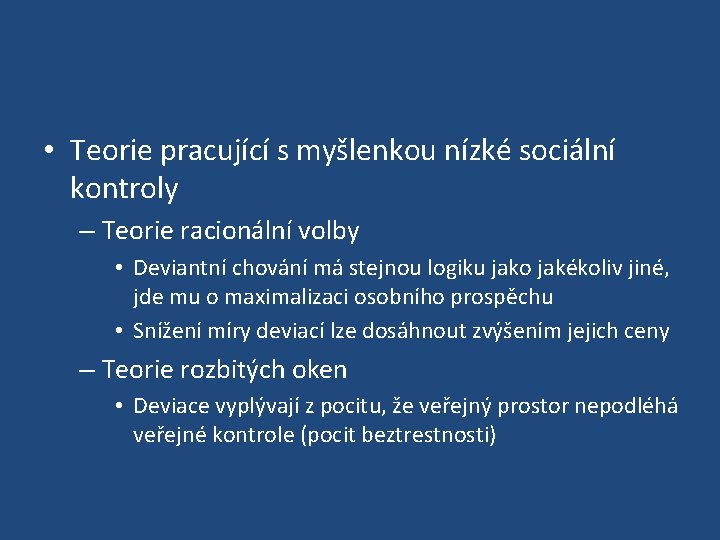 • Teorie pracující s myšlenkou nízké sociální kontroly

– Teorie racionální volby

• Deviantní chování má stejnou logiku jako jakékoliv jiné, jde mu o maximalizaci osobního prospěchu

• Snížení míry deviací lze dosáhnout zvýšením jejich ceny

– Teorie rozbitých oken

• Deviace vyplývají z pocitu, že veřejný prostor nepodléhá veřejné kontrole (pocit beztrestnosti)